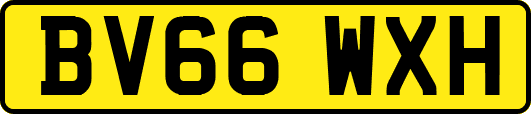 BV66 WXH